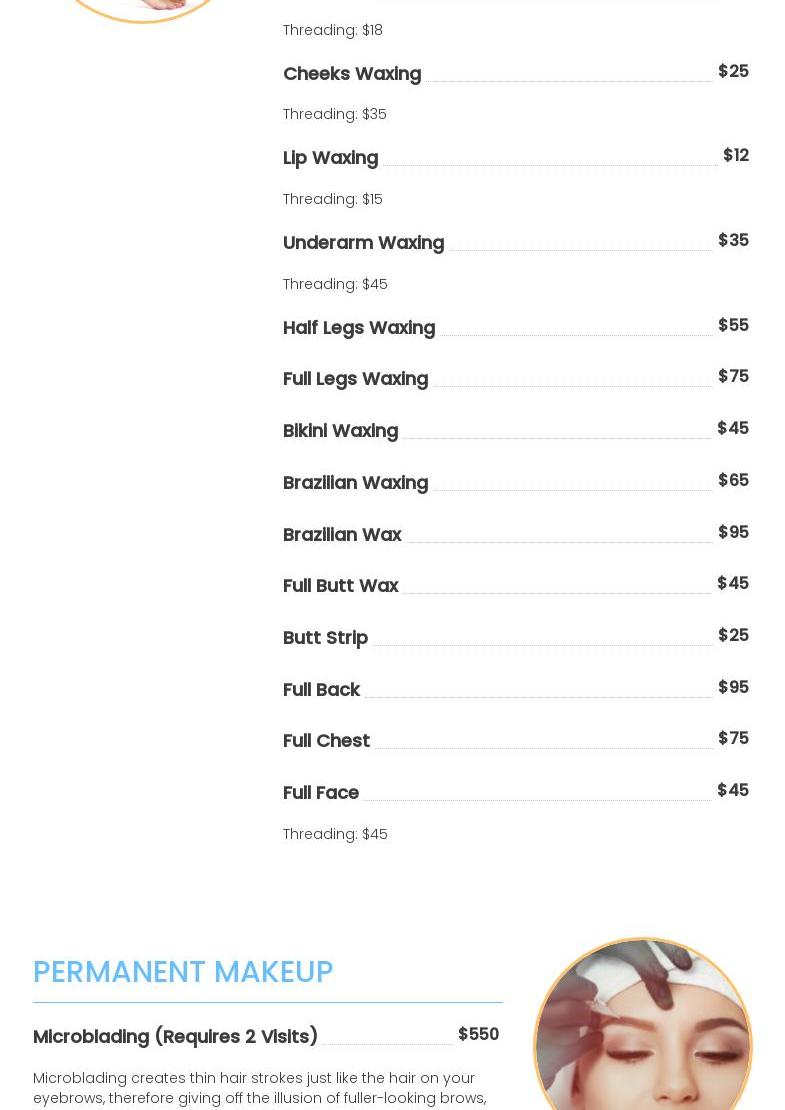 Threading: $18

Cheeks Waxing $25

Threading: $35

Lip Waxing $12

Threading: $15

Underarm Waxing $35

Threading: $45

Half Legs Waxing $55

Full Legs Waxing $75

Bikini Waxing $45

Brazilian Waxing $65

Brazilian Wax $95

Full Butt Wax $45

Butt Strip $25

Full Back $95

Full Chest $75

Full Face $45

Threading: $45

PERMANENT MAKEUP

Microblading (Requires 2 Visits) $550

Microblading creates thin hair strokes just like the hair on your eyebrows, therefore giving off the illusion of fuller-looking brows,